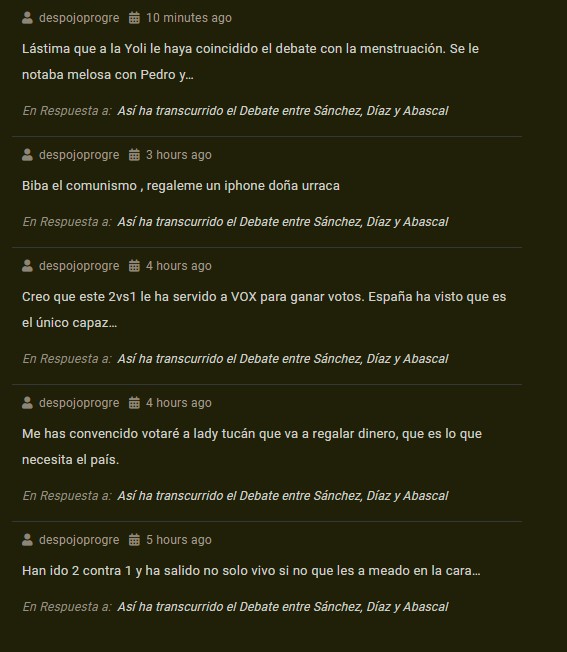 despojoprogre 10 minutes ago

Lástima que a la Yoli le haya coincidido el debate con la menstruación. Se le notaba melosa con Pedro y…

En Respuesta a: Así ha transcurrido el Debate entre Sánchez, Díaz y Abascal

despojoprogre 3 hours ago

Biba el comunismo , regaleme un iphone doña urraca

En Respuesta a: Así ha transcurrido el Debate entre Sánchez, Díaz y Abascal

despojoprogre 4 hours ago

Creo que este 2vs1 le ha servido a VOX para ganar votos. España ha visto que es el único capaz…

En Respuesta a: Así ha transcurrido el Debate entre Sánchez, Díaz y Abascal

despojoprogre 4 hours ago

Me has convencido votaré a lady tucán que va a regalar dinero, que es lo que necesita el país.

En Respuesta a: Así ha transcurrido el Debate entre Sánchez, Díaz y Abascal

despojoprogre 5 hours ago

Han ido 2 contra 1 y ha salido no solo vivo si no que les a meado en la cara…

En Respuesta a: Así ha transcurrido el Debate entre Sánchez, Díaz y Abascal